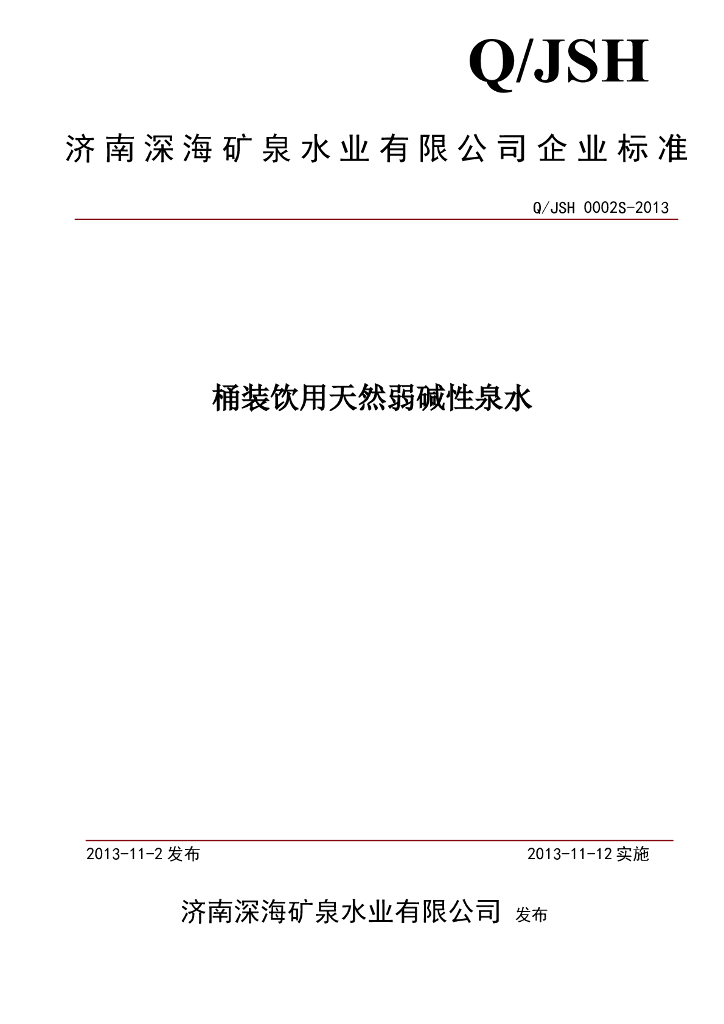 Q/JSH

济南深海矿泉水业有限公司企业标准

Q/JSH 0002S-2013

桶装饮用天然弱碱性泉水

2013-11-2 发布

2013-11-12 实施

济南深海矿泉水业有限公司 发布